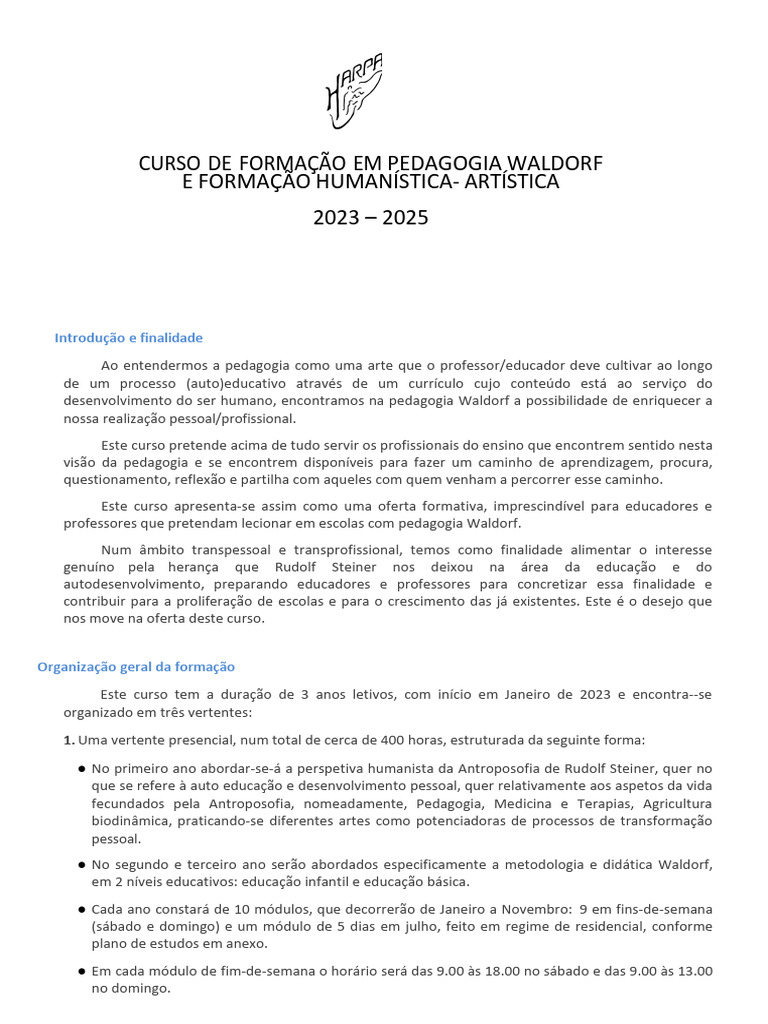 HARPA

CURSO DE FORMAÇÃO EM PEDAGOGIA WALDORF
E FORMAÇÃO HUMANÍSTICA- ARTÍSTICA

2023 – 2025

Introdução e finalidade

Ao entendermos a pedagogia como uma arte que o professor/educador deve cultivar ao longo de um processo (auto)educativo através de um currículo cujo conteúdo está ao serviço do desenvolvimento do ser humano, encontramos na pedagogia Waldorf a possibilidade de enriquecer a nossa realização pessoal/profissional.

Este curso pretende acima de tudo servir os profissionais do ensino que encontrem sentido nesta visão da pedagogia e se encontrem disponíveis para fazer um caminho de aprendizagem, procura, questionamento, reflexão e partilha com aqueles com quem venham a percorrer esse caminho.

Este curso apresenta-se assim como uma oferta formativa, imprescindível para educadores e professores que pretendam lecionar em escolas com pedagogia Waldorf.

Num âmbito transpessoal e transprofissional, temos como finalidade alimentar o interesse genuíno pela herança que Rudolf Steiner nos deixou na área da educação e do autodesenvolvimento, preparando educadores e professores para concretizar essa finalidade e contribuir para a proliferação de escolas e para o crescimento das já existentes. Este é o desejo que nos move na oferta deste curso.

Organização geral da formação

Este curso tem a duração de 3 anos letivos, com início em Janeiro de 2023 e encontra--se organizado em três vertentes:

1. Uma vertente presencial, num total de cerca de 400 horas, estruturada da seguinte forma:

• No primeiro ano abordar-se-á a perspetiva humanista da Antroposofia de Rudolf Steiner, quer no que se refere à auto educação e desenvolvimento pessoal, quer relativamente aos aspetos da vida fecundados pela Antroposofia, nomeadamente, Pedagogia, Medicina e Terapias, Agricultura biodinâmica, praticando-se diferentes artes como potenciadoras de processos de transformação pessoal.

• No segundo e terceiro ano serão abordados especificamente a metodologia e didática Waldorf, em 2 níveis educativos: educação infantil e educação básica.

• Cada ano constará de 10 módulos, que decorrerão de Janeiro a Novembro: 9 em fins-de-semana (sábado e domingo) e um módulo de 5 dias em julho, feito em regime de residencial, conforme plano de estudos em anexo.

• Em cada módulo de fim-de-semana o horário será das 9.00 às 18.00 no sábado e das 9.00 às 13.00 no domingo.